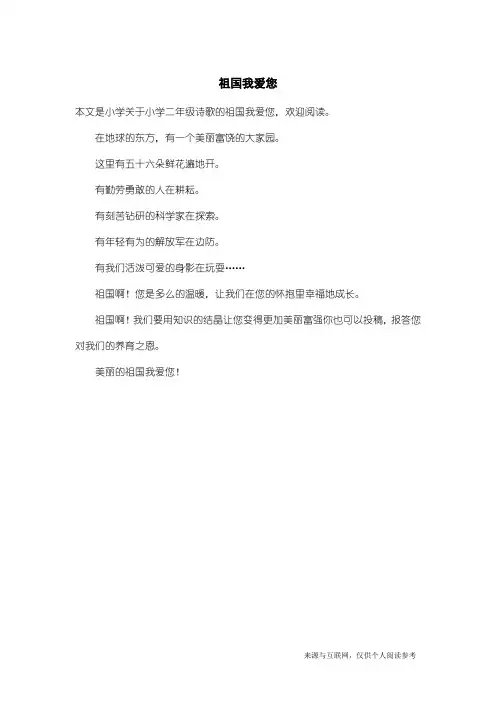 祖国我爱您

本文是小学关于小学二年级诗歌的祖国我爱您，欢迎阅读。

在地球的东方，有一个美丽富饶的大家园。

这里有五十六朵鲜花遍地开。

有勤劳勇敢的人在耕耘。

有刻苦钻研的科学家在探索。

有年轻有为的解放军在边防。

有我们活泼可爱的身影在玩耍……

祖国啊！您是多么的温暖，让我们在您的怀抱里幸福地成长。

祖国啊！我们要用知识的结晶让您变得更加美丽富强你也可以投稿，报答您对我们的养育之恩。

美丽的祖国我爱您！

来源与互联网，仅供个人阅读参考